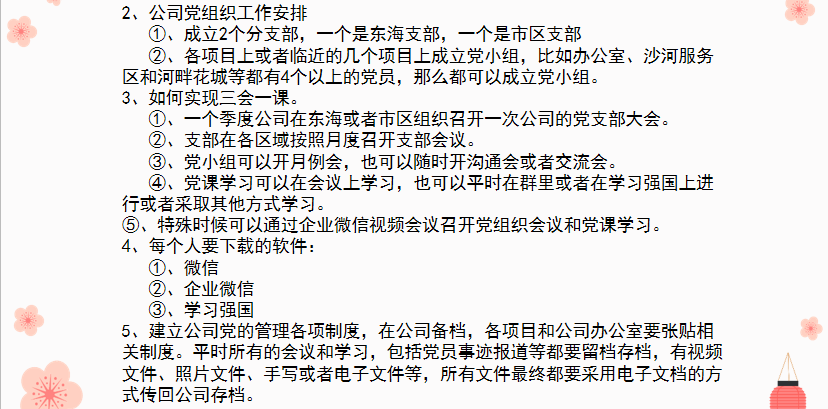 2、公司党组织工作安排

①、成立2个分支部，一个是东海支部，一个是市区支部

②、各项目上或者临近的几个项目上成立党小组，比如办公室、沙河服务区和河畔花城等都有4个以上的党员，那么都可以成立党小组。

3、如何实现三会一课。

①、一个季度公司在东海或者市区组织召开一次公司的党支部大会。

②、支部在各区域按照月度召开支部会议。

③、党小组可以开月例会，也可以随时开沟通会或者交流会。

④、党课学习可以在会议上学习，也可以平时在群里或者在学习强国上进行或者采取其他方式学习。

⑤、特殊时候可以通过企业微信视频会议召开党组织会议和党课学习。

4、每个人要下载的软件：

①、微信

②、企业微信

③、学习强国

5、建立公司党的管理各项制度，在公司备档，各项目和公司办公室要张贴相关制度。平时所有的会议和学习，包括党员事迹报道等都要留档存档，有视频文件、照片文件、手写或者电子文件等，所有文件最终都要采用电子文档的方式传回公司存档。